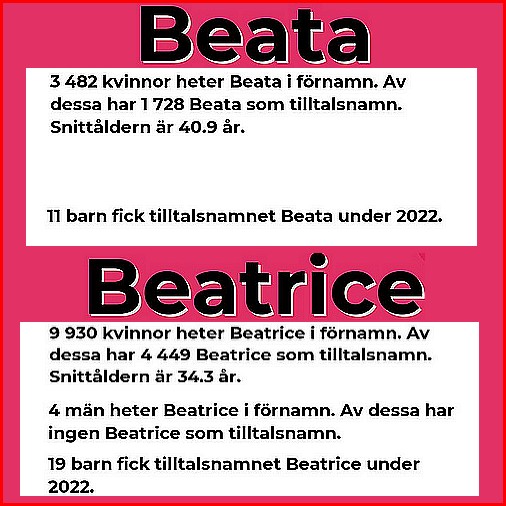 Beata

3 482 kvinnor heter Beata i förnamn. Av dessa har 1 728 Beata som tilltalsnamn. Snittåldern är 40.9 år.

11 barn fick tilltalsnamnet Beata under 2022.

Beatrice

9 930 kvinnor heter Beatrice i förnamn. Av dessa har 4 449 Beatrice som tilltalsnamn. Snittåldern är 34.3 år.

4 män heter Beatrice i förnamn. Av dessa har ingen Beatrice som tilltalsnamn.

19 barn fick tilltalsnamnet Beatrice under 2022.